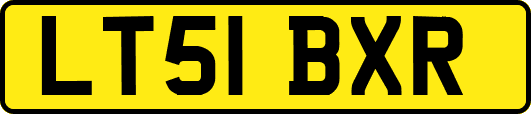 LT51 BXR